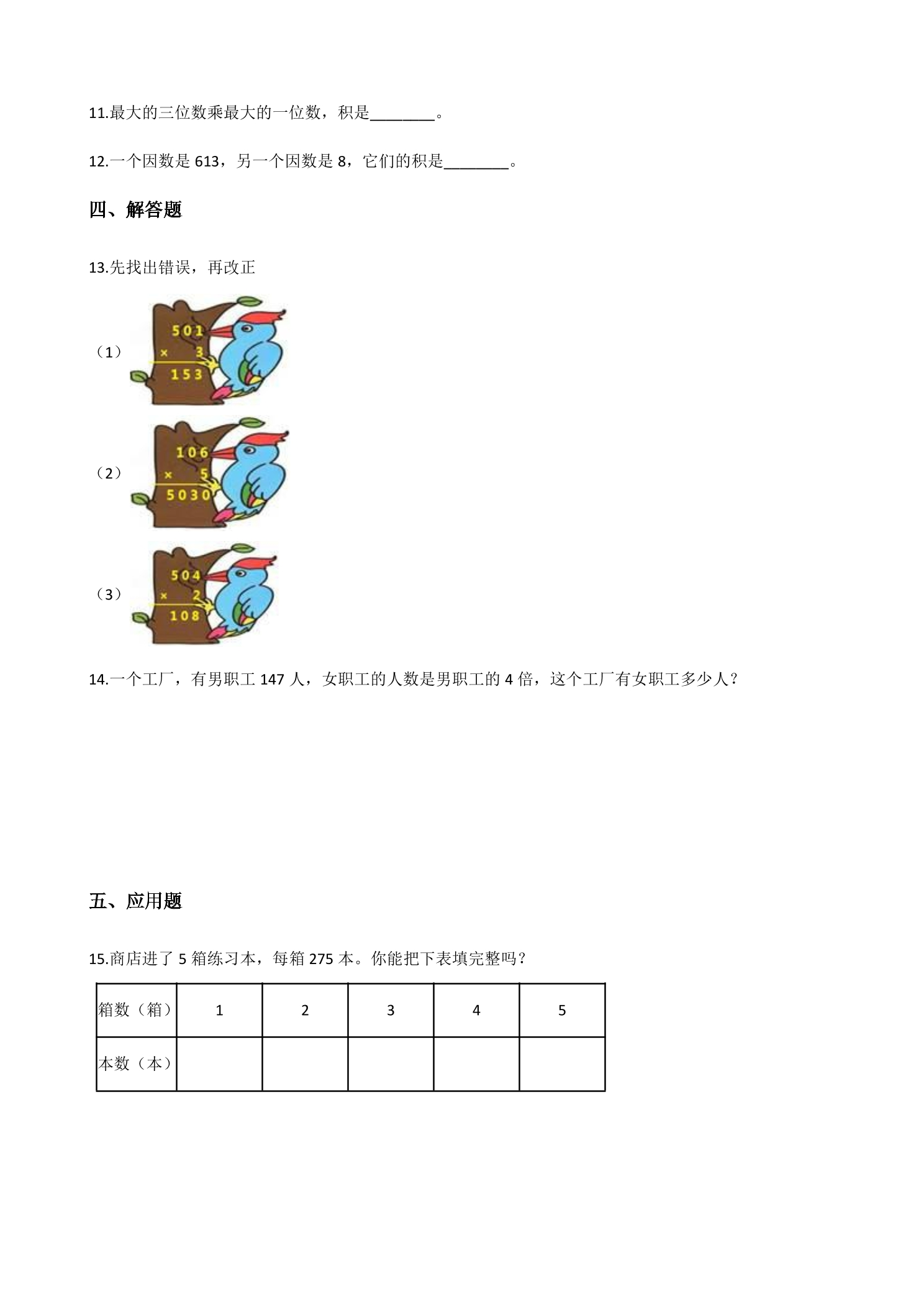 11.最大的三位数乘最大的一位数，积是____。

12.一个因数是613，另一个因数是8，它们的积是____。

四、解答题

13.先找出错误，再改正

（1）

501
× 3
153

（2）

106
× 5
5030

（3）

504
× 2
108

14.一个工厂，有男职工147人，女职工的人数是男职工的4倍，这个工厂有女职工多少人？

五、应用题

15.商店进了5箱练习本，每箱275本。你能把下表填完整吗？

| 箱数（箱） | 1 | 2 | 3 | 4 | 5 |
|---|---|---|---|---|---|
| 本数（本） |  |  |  |  |  |